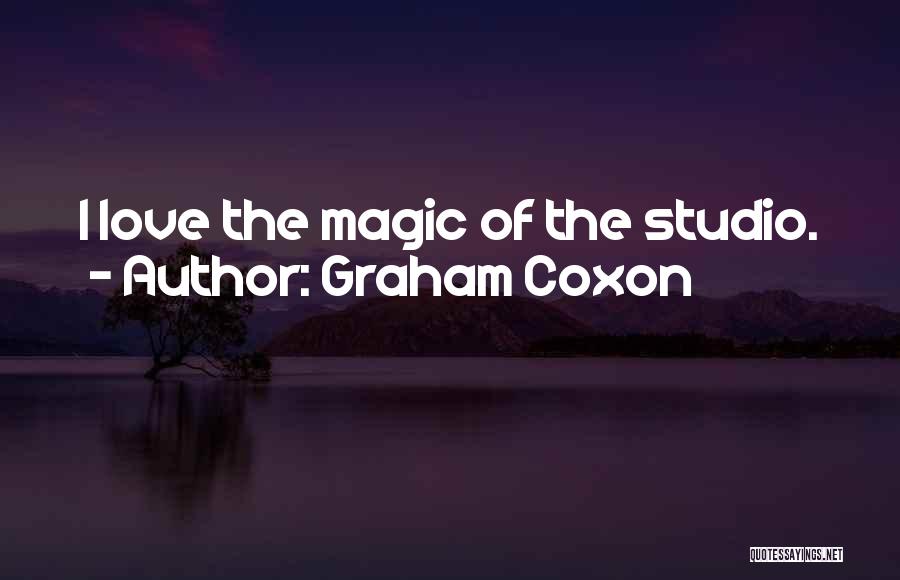 I love the magic of the studio.
- Author: Graham Coxon

QUOTESSAYINGS.NET